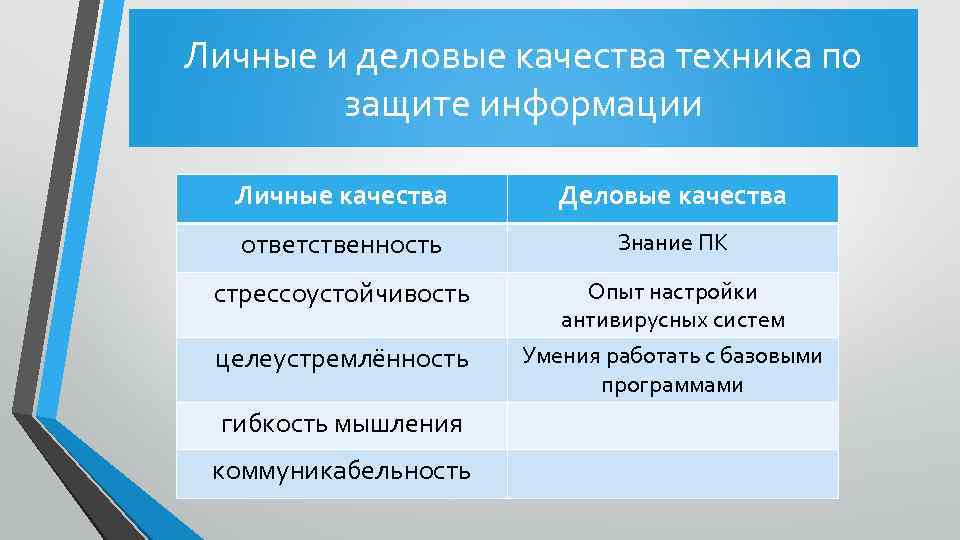 Личные и деловые качества техника по защите информации

| Личные качества | Деловые качества |
|---|---|
| ответственность | Знание ПК |
| стрессоустойчивость | Опыт настройки антивирусных систем |
| целеустремлённость | Умения работать с базовыми программами |
| гибкость мышления | |
| коммуникабельность | |